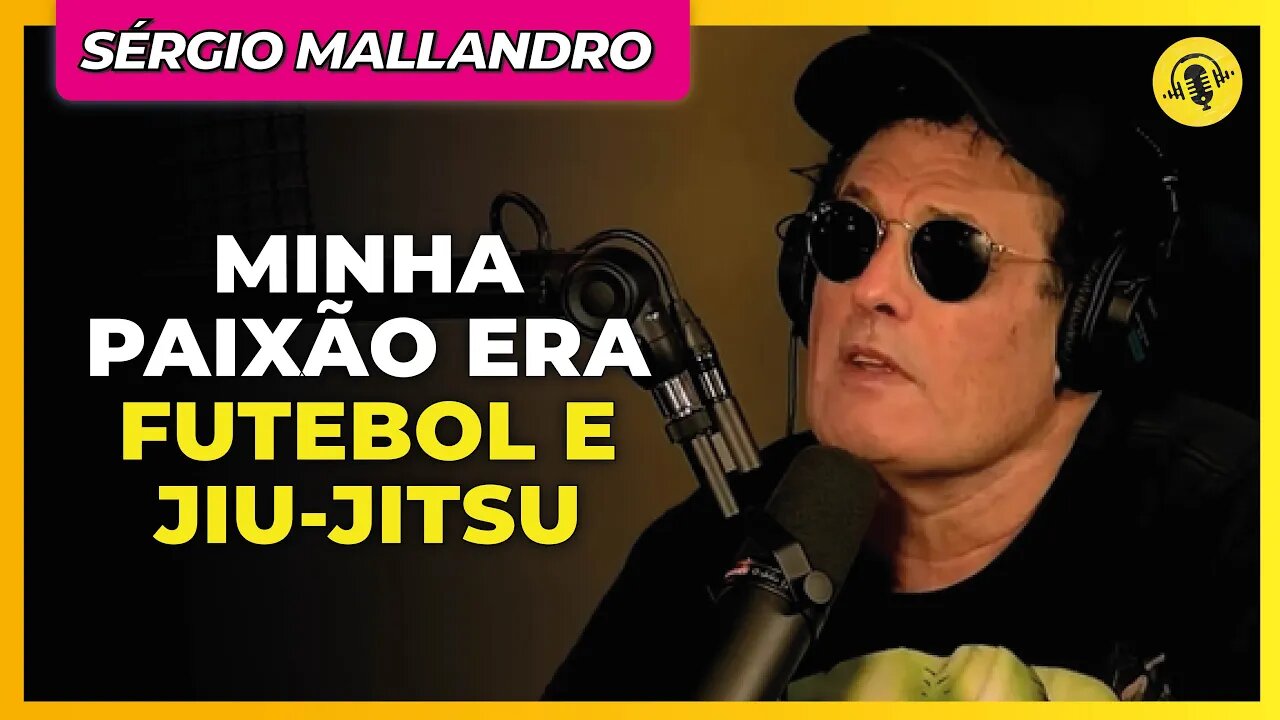 SÉRGIO MALLANDRO

MINHA PAIXÃO ERA FUTEBOL E JIU-JITSU